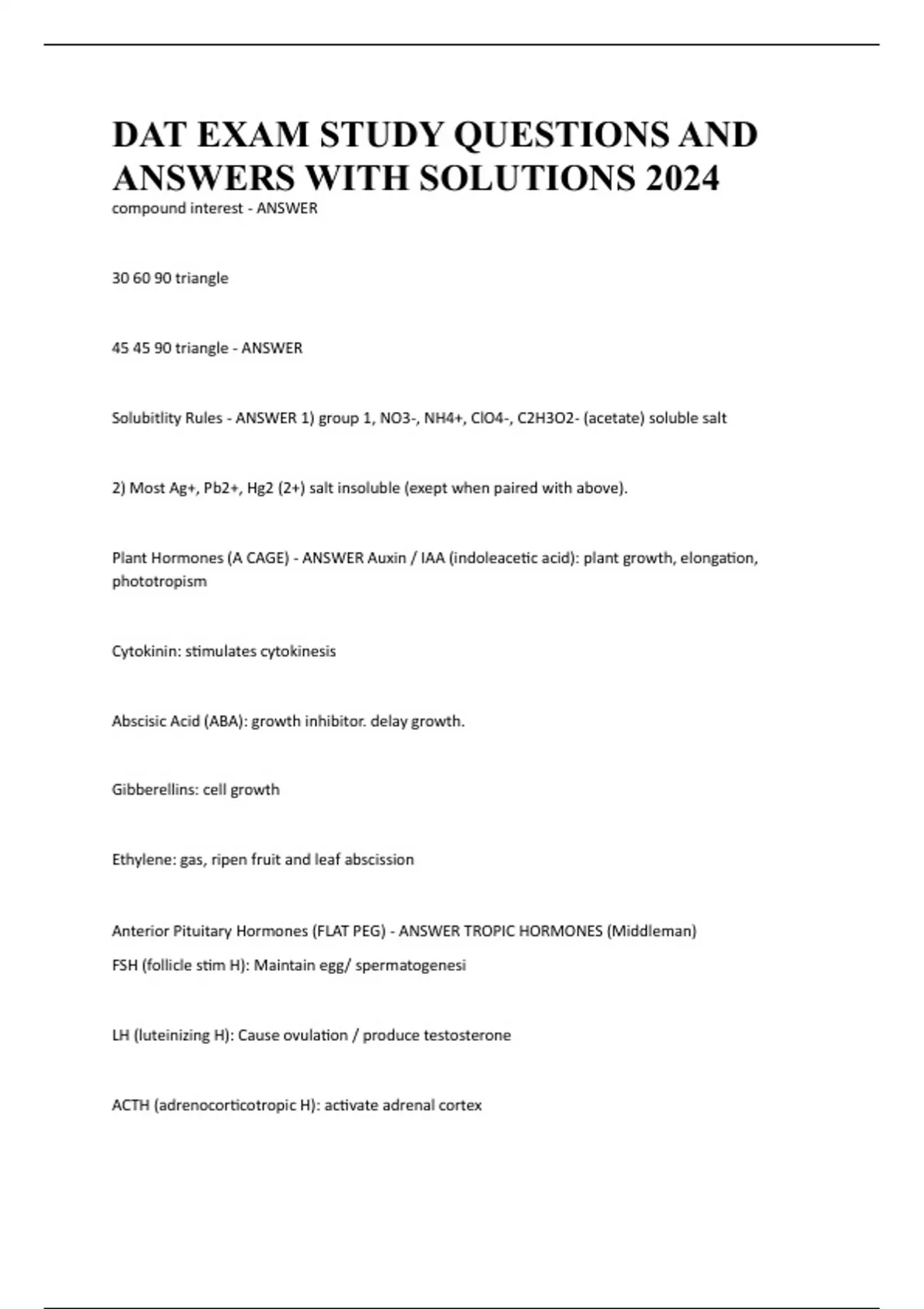 DAT EXAM STUDY QUESTIONS AND ANSWERS WITH SOLUTIONS 2024

compound interest - ANSWER

30 60 90 triangle

45 45 90 triangle - ANSWER

Solubitlity Rules - ANSWER 1) group 1, NO3-, NH4+, ClO4-, C2H3O2- (acetate) soluble salt

2) Most Ag+, Pb2+, Hg2 (2+) salt insoluble (exept when paired with above).

Plant Hormones (A CAGE) - ANSWER Auxin / IAA (indoleacetic acid): plant growth, elongation, phototropism

Cytokinin: stimulates cytokinesis

Abscisic Acid (ABA): growth inhibitor. delay growth.

Gibberellins: cell growth

Ethylene: gas, ripen fruit and leaf abscission

Anterior Pituitary Hormones (FLAT PEG) - ANSWER TROPIC HORMONES (Middleman)
FSH (follicle stim H): Maintain egg/ spermatogenesi

LH (luteinizing H): Cause ovulation / produce testosterone

ACTH (adrenocorticotropic H): activate adrenal cortex